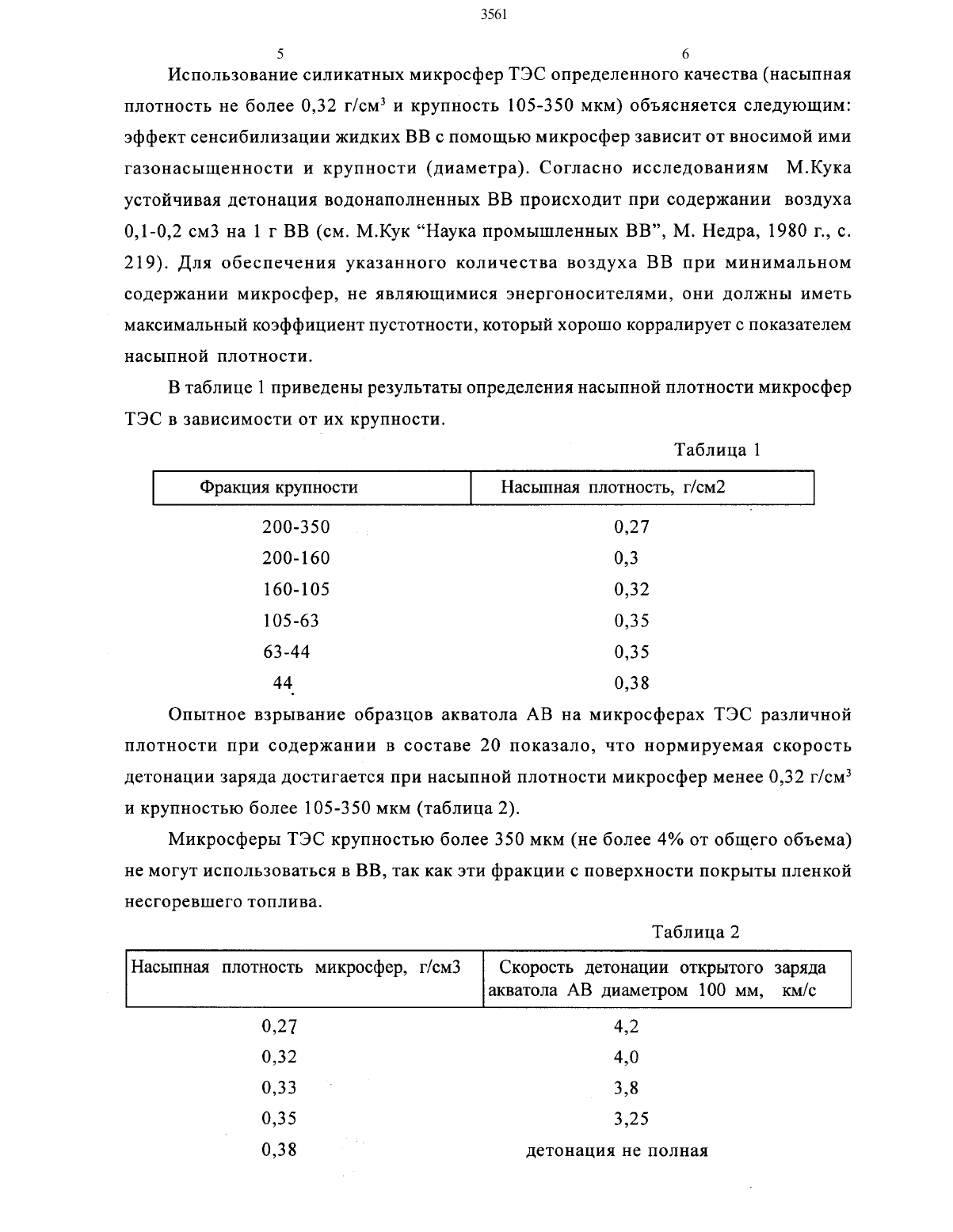 3561

5

6

Использование силикатных микросфер ТЭС определенного качества (насыпная плотность не более 0,32 г/см$^3$ и крупность 105-350 мкм) объясняется следующим: эффект сенсибилизации жидких ВВ с помощью микросфер зависит от вносимой ими газонасыщенности и крупности (диаметра). Согласно исследованиям М.Кука устойчивая детонация водонаполненных ВВ происходит при содержании воздуха 0,1-0,2 см3 на 1 г ВВ (см. М.Кук “Наука промышленных ВВ”, М. Недра, 1980 г., с. 219). Для обеспечения указанного количества воздуха ВВ при минимальном содержании микросфер, не являющимися энергоносителями, они должны иметь максимальный коэффициент пустотности, который хорошо корралирует с показателем насыпной плотности.

В таблице 1 приведены результаты определения насыпной плотности микросфер ТЭС в зависимости от их крупности.

Таблица 1

| Фракция крупности | Насыпная плотность, г/см2 |
|---|---|
| 200-350 | 0,27 |
| 200-160 | 0,3 |
| 160-105 | 0,32 |
| 105-63 | 0,35 |
| 63-44 | 0,35 |
| 44 | 0,38 |

Опытное взрывание образцов акватола АВ на микросферах ТЭС различной плотности при содержании в составе 20 показало, что нормируемая скорость детонации заряда достигается при насыпной плотности микросфер менее 0,32 г/см$^3$ и крупностью более 105-350 мкм (таблица 2).

Микросферы ТЭС крупностью более 350 мкм (не более 4% от общего объема) не могут использоваться в ВВ, так как эти фракции с поверхности покрыты пленкой несгоревшего топлива.

Таблица 2

| Насыпная плотность микросфер, г/см3 | Скорость детонации открытого заряда акватола АВ диаметром 100 мм, км/с |
|---|---|
| 0,27 | 4,2 |
| 0,32 | 4,0 |
| 0,33 | 3,8 |
| 0,35 | 3,25 |
| 0,38 | детонация не полная |